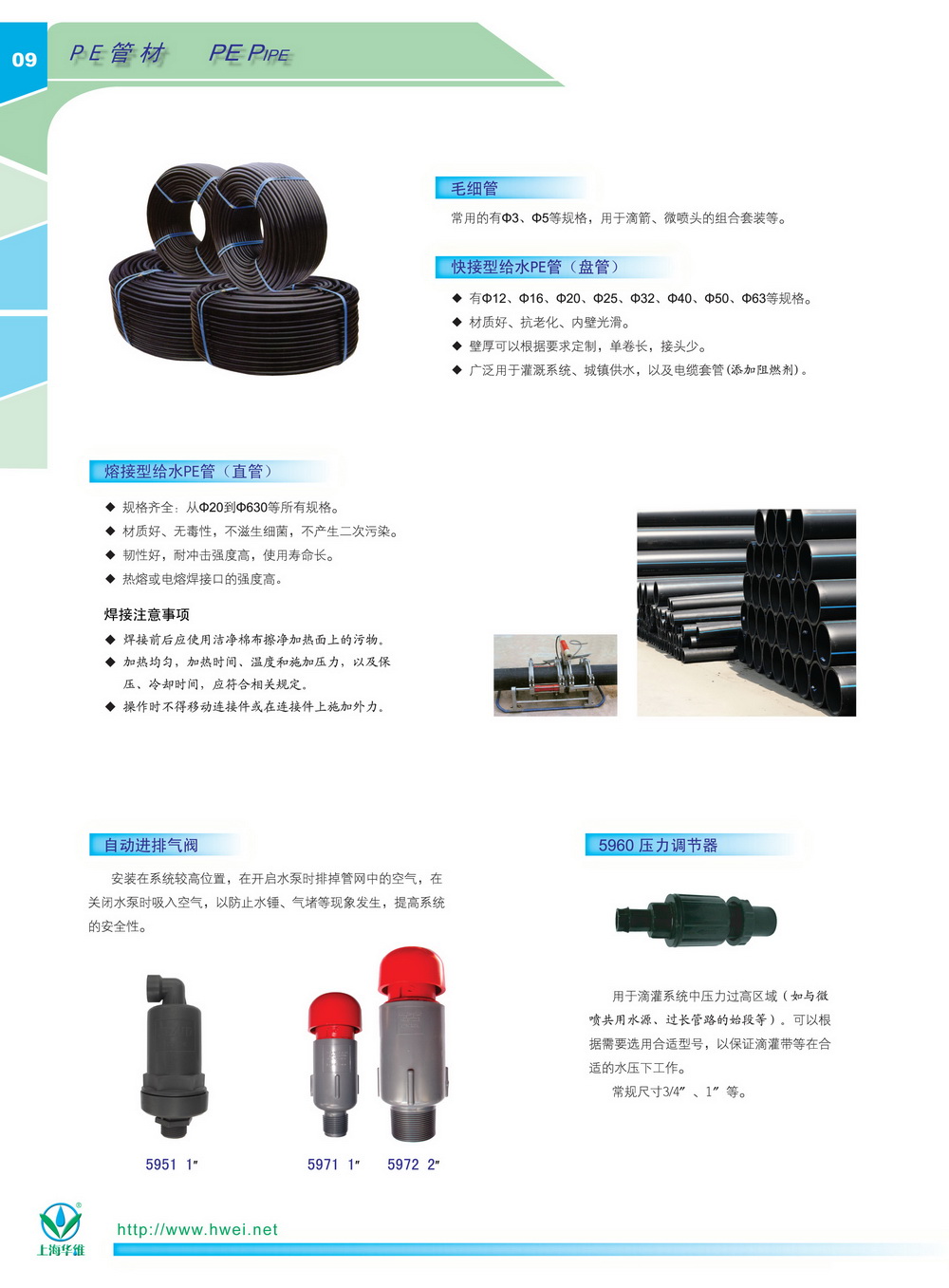 09

PE管材 PE PIPE

毛细管

常用的有Φ3、Φ5等规格，用于滴箭、微喷头的组合套装等。

快接型给水PE管（盘管）

◆ 有Φ12、Φ16、Φ20、Φ25、Φ32、Φ40、Φ50、Φ63等规格。
◆ 材质好、抗老化、内壁光滑。
◆ 壁厚可以根据要求定制，单卷长，接头少。
◆ 广泛用于灌溉系统、城镇供水，以及电缆套管(添加阻燃剂)。

熔接型给水PE管（直管）

◆ 规格齐全：从Φ20到Φ630等所有规格。
◆ 材质好、无毒性，不滋生细菌，不产生二次污染。
◆ 韧性好，耐冲击强度高，使用寿命长。
◆ 热熔或电熔焊接口的强度高。

焊接注意事项

◆ 焊接前后应使用洁净棉布擦净加热面上的污物。
◆ 加热均匀，加热时间、温度和施加压力，以及保压、冷却时间，应符合相关规定。
◆ 操作时不得移动连接件或在连接件上施加外力。

自动进排气阀

安装在系统较高位置，在开启水泵时排掉管网中的空气，在关闭水泵时吸入空气，以防止水锤、气堵等现象发生，提高系统的安全性。

5951 1″

5971 1″

5972 2″

5960 压力调节器

用于滴灌系统中压力过高区域（如与微喷共用水源、过长管路的始段等）。可以根据需要选用合适型号，以保证滴灌带等在合适的水压下工作。

常规尺寸3/4″、1″等。

上海华维

http://www.hwei.net